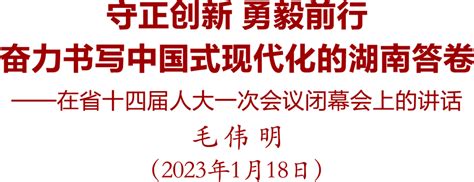 守正创新 勇毅前行
奋力书写中国式现代化的湖南答卷
——在省十四届人大一次会议闭幕会上的讲话
毛伟明
（2023年1月18日）